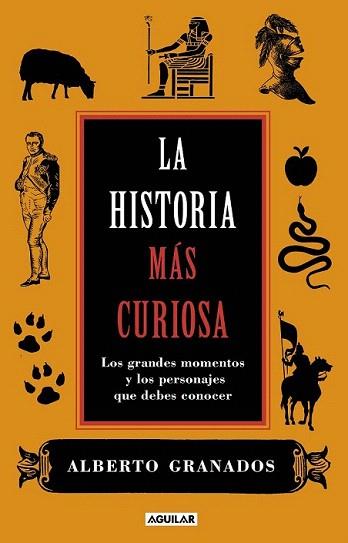 LA
HISTORIA
MÁS
CURIOSA

Los grandes momentos
y los personajes
que debes conocer

ALBERTO GRANADOS

AGUILAR